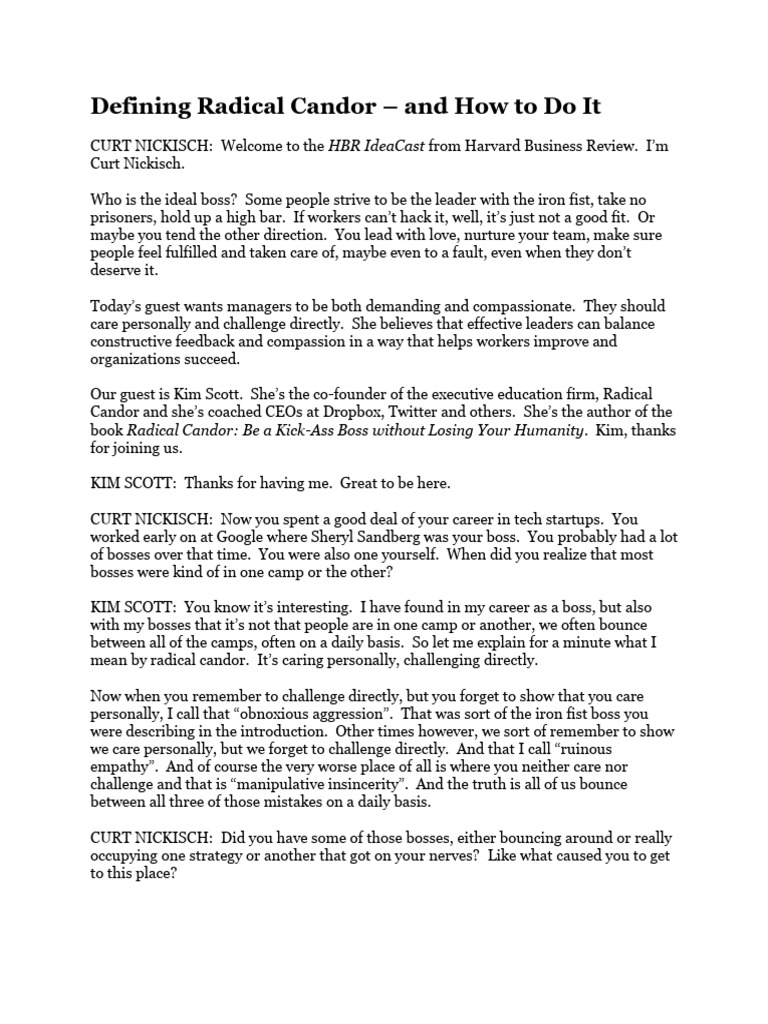 Defining Radical Candor – and How to Do It

CURT NICKISCH: Welcome to the HBR IdeaCast from Harvard Business Review. I'm Curt Nickisch.

Who is the ideal boss? Some people strive to be the leader with the iron fist, take no prisoners, hold up a high bar. If workers can't hack it, well, it's just not a good fit. Or maybe you tend the other direction. You lead with love, nurture your team, make sure people feel fulfilled and taken care of, maybe even to a fault, even when they don't deserve it.

Today's guest wants managers to be both demanding and compassionate. They should care personally and challenge directly. She believes that effective leaders can balance constructive feedback and compassion in a way that helps workers improve and organizations succeed.

Our guest is Kim Scott. She's the co-founder of the executive education firm, Radical Candor and she's coached CEOs at Dropbox, Twitter and others. She's the author of the book Radical Candor: Be a Kick-Ass Boss without Losing Your Humanity. Kim, thanks for joining us.

KIM SCOTT: Thanks for having me. Great to be here.

CURT NICKISCH: Now you spent a good deal of your career in tech startups. You worked early on at Google where Sheryl Sandberg was your boss. You probably had a lot of bosses over that time. You were also one yourself. When did you realize that most bosses were kind of in one camp or the other?

KIM SCOTT: You know it's interesting. I have found in my career as a boss, but also with my bosses that it's not that people are in one camp or another, we often bounce between all of the camps, often on a daily basis. So let me explain for a minute what I mean by radical candor. It's caring personally, challenging directly.

Now when you remember to challenge directly, but you forget to show that you care personally, I call that "obnoxious aggression". That was sort of the iron fist boss you were describing in the introduction. Other times however, we sort of remember to show we care personally, but we forget to challenge directly. And that I call "ruinous empathy". And of course the very worse place of all is where you neither care nor challenge and that is "manipulative insincerity". And the truth is all of us bounce between all three of those mistakes on a daily basis.

CURT NICKISCH: Did you have some of those bosses, either bouncing around or really occupying one strategy or another that got on your nerves? Like what caused you to get to this place?